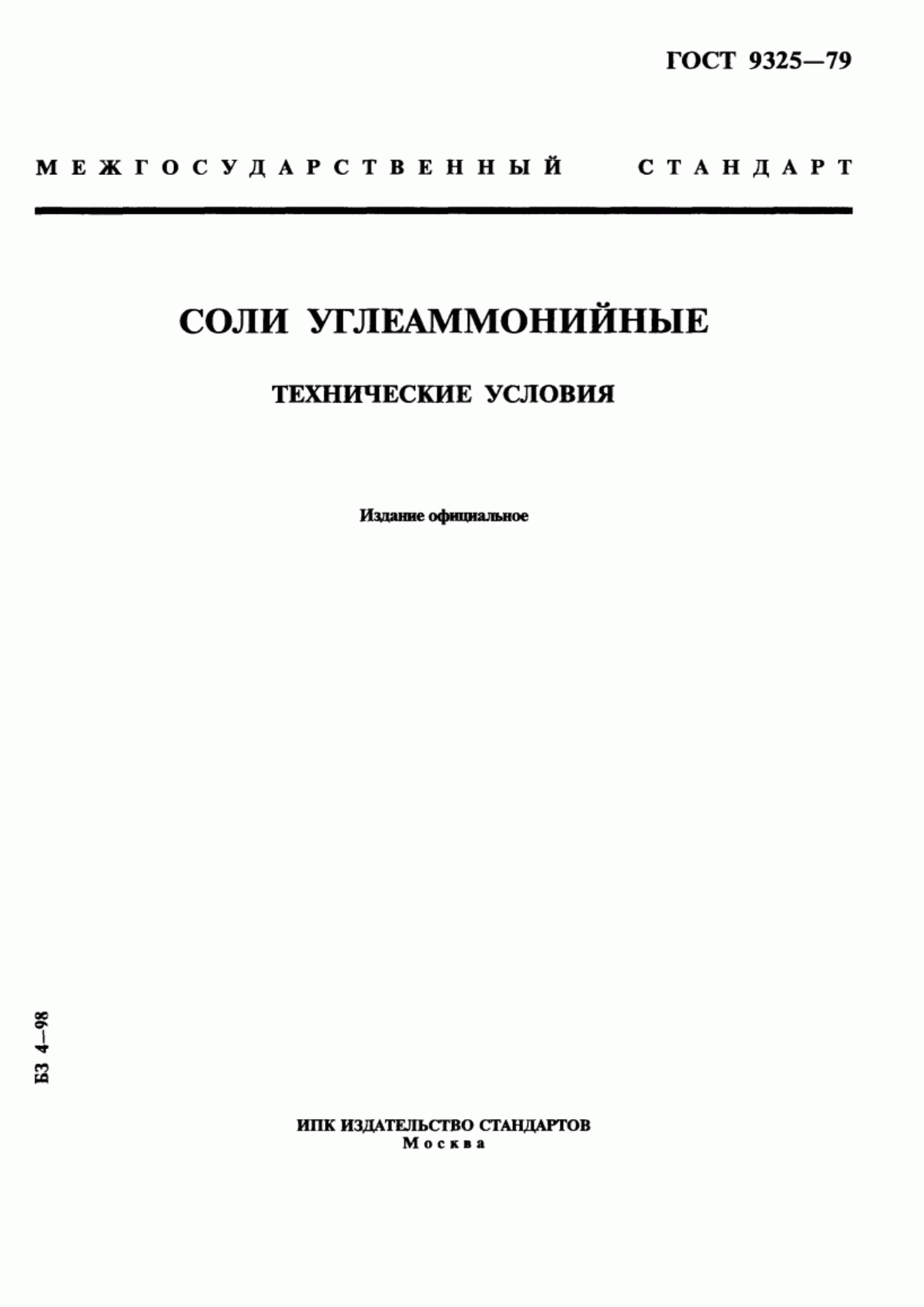 ГОСТ 9325—79

МЕЖГОСУДАРСТВЕННЫЙ СТАНДАРТ

СОЛИ УГЛЕАММОНИЙНЫЕ

ТЕХНИЧЕСКИЕ УСЛОВИЯ

Издание официальное

БЗ 4—98

ИПК ИЗДАТЕЛЬСТВО СТАНДАРТОВ
Москва